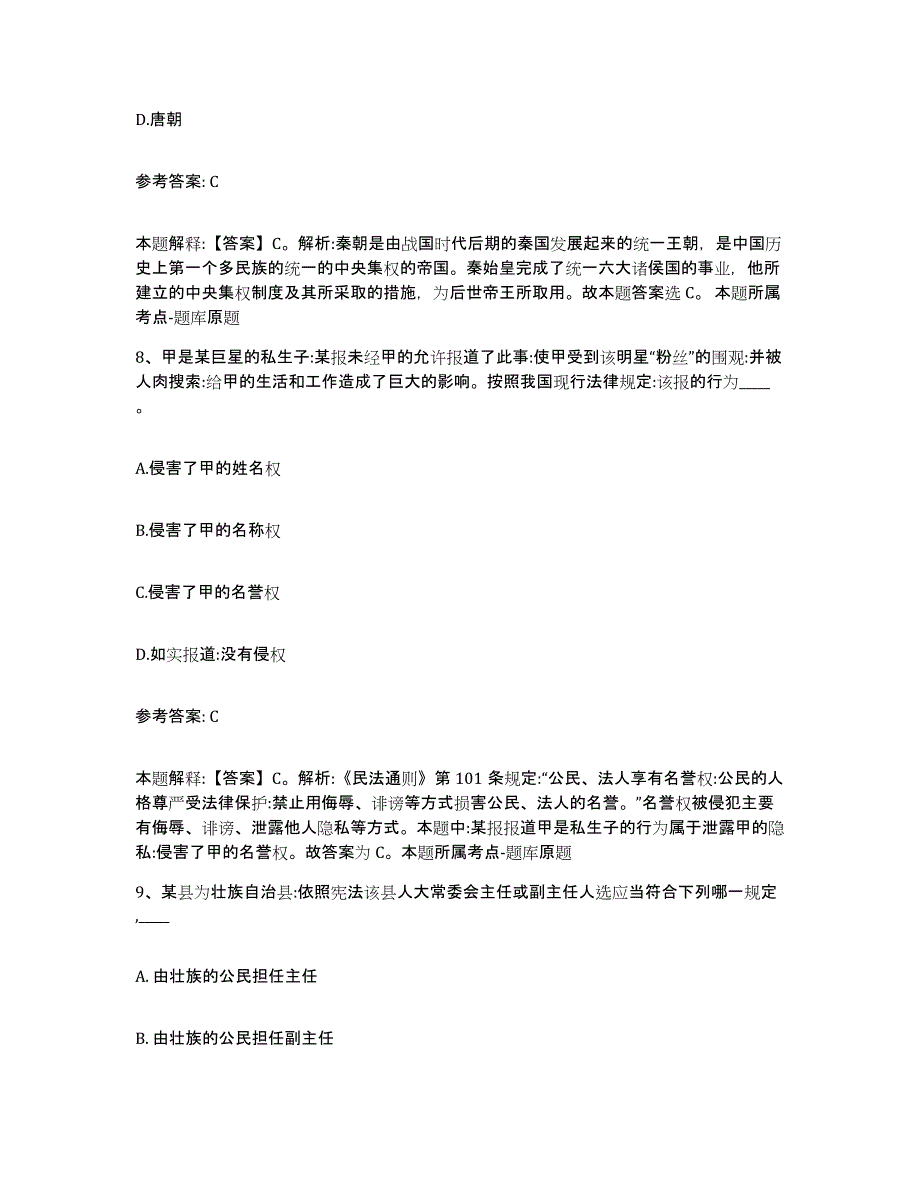 D.唐朝

参考答案: C

本题解释:【答案】C。解析:秦朝是由战国时代后期的秦国发展起来的统一王朝，是中国历史上第一个多民族的统一的中央集权的帝国。秦始皇完成了统一六大诸侯国的事业，他所建立的中央集权制度及其所采取的措施，为后世帝王所取用。故本题答案选 C。 本题所属考点-题库原题

8、甲是某巨星的私生子:某报未经甲的允许报道了此事:使甲受到该明星“粉丝”的围观:并被人肉搜索:给甲的生活和工作造成了巨大的影响。按照我国现行法律规定:该报的行为____。

A.侵害了甲的姓名权

B.侵害了甲的名称权

C.侵害了甲的名誉权

D.如实报道:没有侵权

参考答案: C

本题解释:【答案】C。解析:《民法通则》第 101 条规定:“公民、法人享有名誉权:公民的人格尊严受法律保护:禁止用侮辱、诽谤等方式损害公民、法人的名誉。”名誉权被侵犯主要有侮辱、诽谤、泄露他人隐私等方式。本题中:某报报道甲是私生子的行为属于泄露甲的隐私:侵害了甲的名誉权。故答案为 C。本题所属考点-题库原题

9、某县为壮族自治县:依照宪法该县人大常委会主任或副主任人选应当符合下列哪一规定,____

A. 由壮族的公民担任主任

B. 由壮族的公民担任副主任